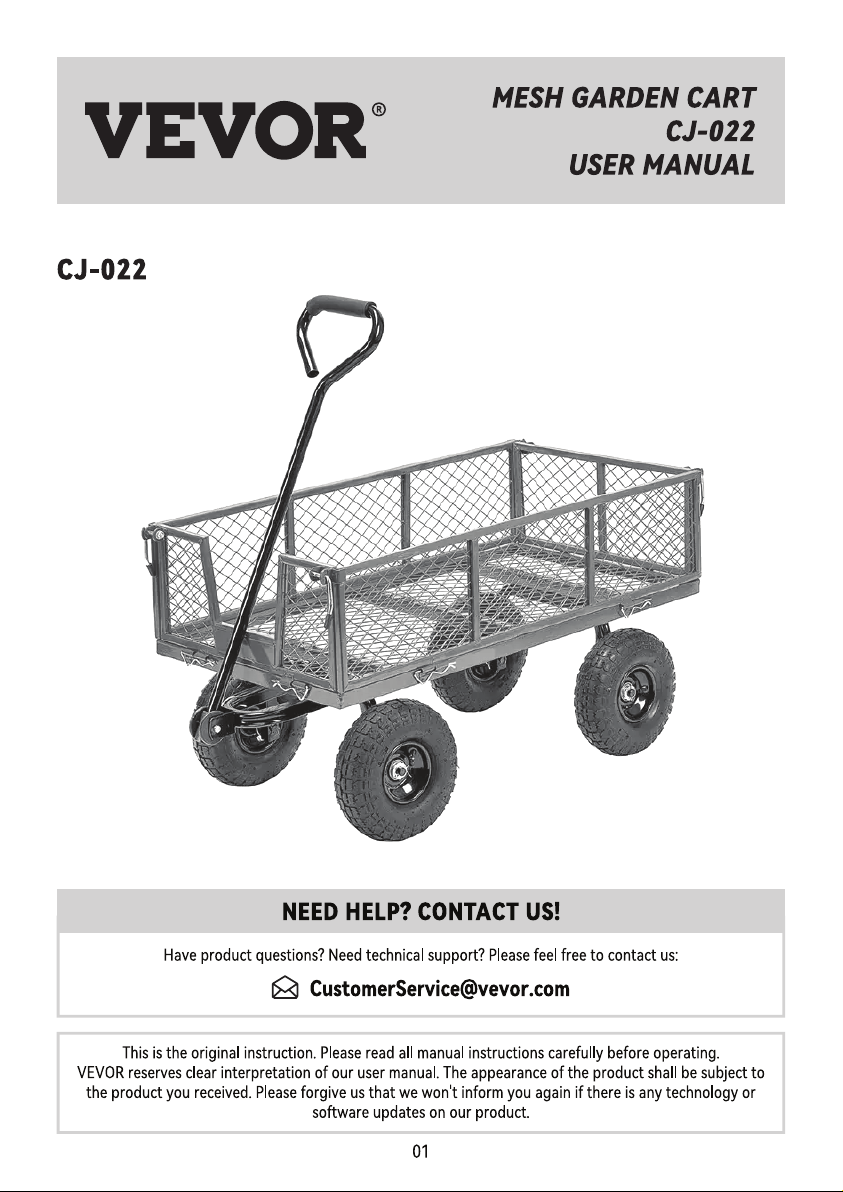 VEVOR®

MESH GARDEN CART
CJ-022
USER MANUAL

CJ-022

NEED HELP? CONTACT US!

Have product questions? Need technical support? Please feel free to contact us:

CustomerService@vevor.com

This is the original instruction. Please read all manual instructions carefully before operating. VEVOR reserves clear interpretation of our user manual. The appearance of the product shall be subject to the product you received. Please forgive us that we won't inform you again if there is any technology or software updates on our product.

01